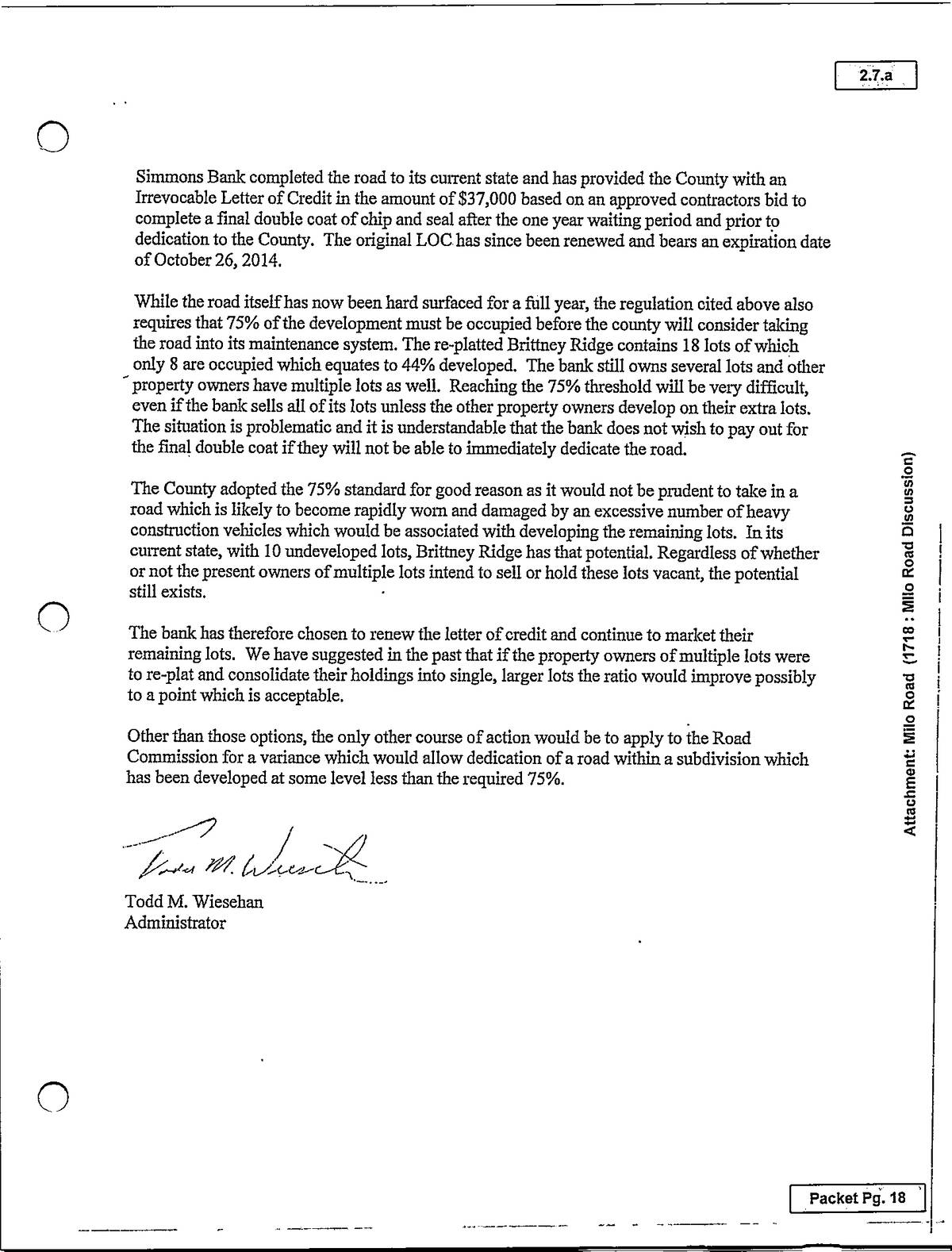 2.7.a

Simmons Bank completed the road to its current state and has provided the County with an Irrevocable Letter of Credit in the amount of $37,000 based on an approved contractors bid to complete a final double coat of chip and seal after the one year waiting period and prior to dedication to the County. The original LOC has since been renewed and bears an expiration date of October 26, 2014.

While the road itself has now been hard surfaced for a full year, the regulation cited above also requires that 75% of the development must be occupied before the county will consider taking the road into its maintenance system. The re-platted Brittney Ridge contains 18 lots of which only 8 are occupied which equates to 44% developed. The bank still owns several lots and other property owners have multiple lots as well. Reaching the 75% threshold will be very difficult, even if the bank sells all of its lots unless the other property owners develop on their extra lots. The situation is problematic and it is understandable that the bank does not wish to pay out for the final double coat if they will not be able to immediately dedicate the road.

The County adopted the 75% standard for good reason as it would not be prudent to take in a road which is likely to become rapidly worn and damaged by an excessive number of heavy construction vehicles which would be associated with developing the remaining lots. In its current state, with 10 undeveloped lots, Brittney Ridge has that potential. Regardless of whether or not the present owners of multiple lots intend to sell or hold these lots vacant, the potential still exists.

The bank has therefore chosen to renew the letter of credit and continue to market their remaining lots. We have suggested in the past that if the property owners of multiple lots were to re-plat and consolidate their holdings into single, larger lots the ratio would improve possibly to a point which is acceptable.

Other than those options, the only other course of action would be to apply to the Road Commission for a variance which would allow dedication of a road within a subdivision which has been developed at some level less than the required 75%.

Todd M. Wiesehan

Todd M. Wiesehan
Administrator

Attachment: Milo Road (1718 : Milo Road Discussion)

Packet Pg. 18